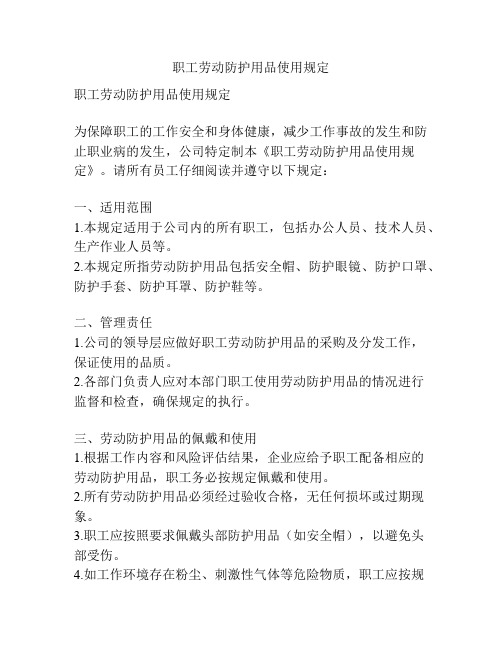 职工劳动防护用品使用规定

职工劳动防护用品使用规定

为保障职工的工作安全和身体健康，减少工作事故的发生和防止职业病的发生，公司特定制本《职工劳动防护用品使用规定》。请所有员工仔细阅读并遵守以下规定：

一、适用范围
1.本规定适用于公司内的所有职工，包括办公人员、技术人员、生产作业人员等。
2.本规定所指劳动防护用品包括安全帽、防护眼镜、防护口罩、防护手套、防护耳罩、防护鞋等。

二、管理责任
1.公司的领导层应做好职工劳动防护用品的采购及分发工作，保证使用的品质。
2.各部门负责人应对本部门职工使用劳动防护用品的情况进行监督和检查，确保规定的执行。

三、劳动防护用品的佩戴和使用
1.根据工作内容和风险评估结果，企业应给予职工配备相应的劳动防护用品，职工务必按规定佩戴和使用。
2.所有劳动防护用品必须经过验收合格，无任何损坏或过期现象。
3.职工应按照要求佩戴头部防护用品（如安全帽），以避免头部受伤。
4.如工作环境存在粉尘、刺激性气体等危险物质，职工应按规